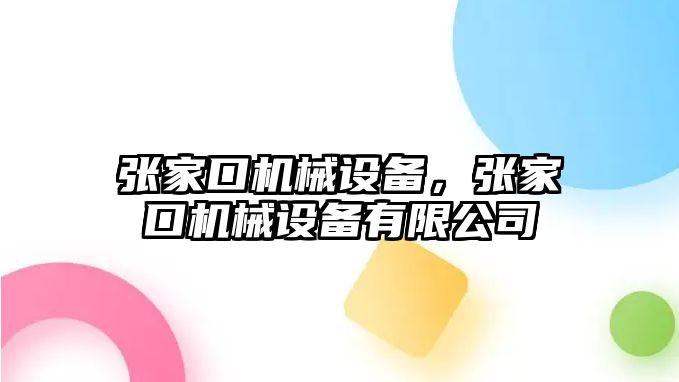 张家口机械设备，张家口机械设备有限公司